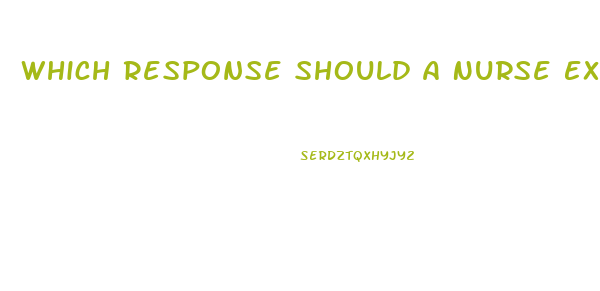 WHICH RESPONSE SHOULD A NURSE EX

SERDZTQXHYJYZ